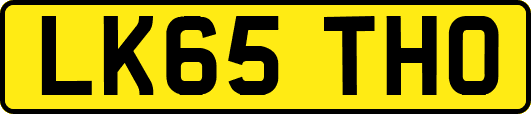 LK65 THO